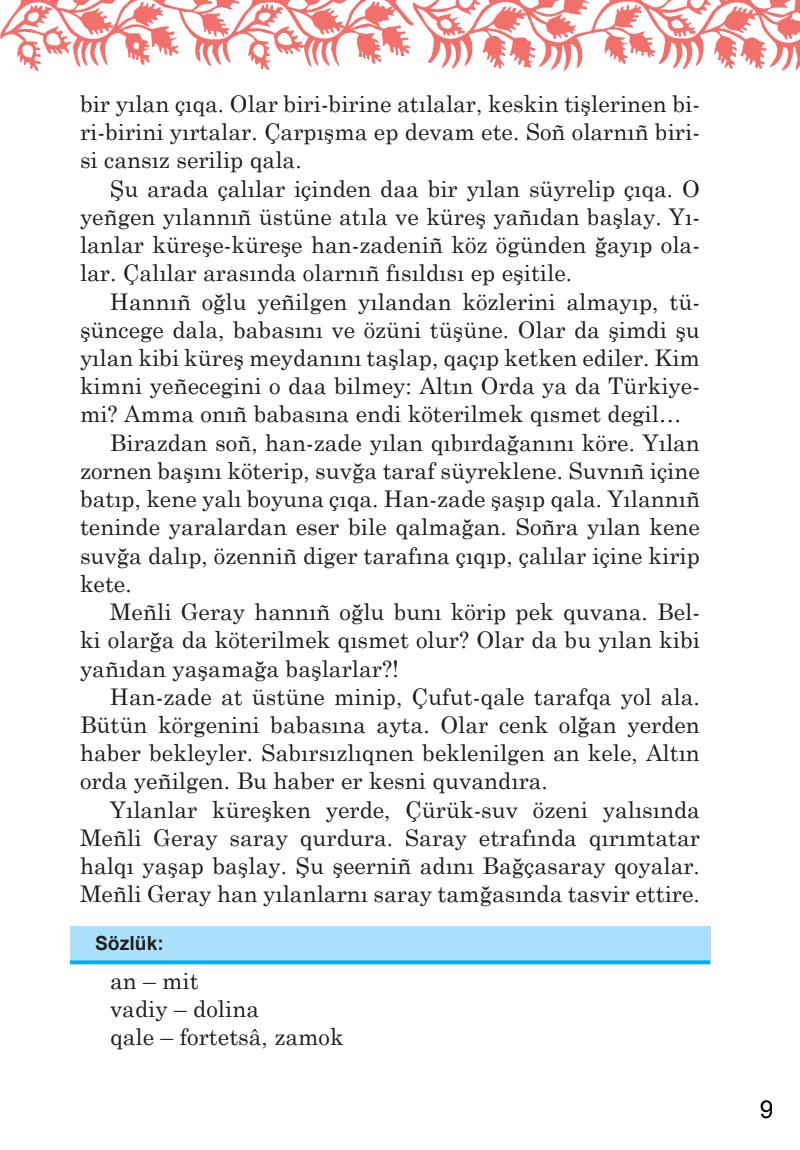 bir yılan çıqa. Olar biri-birine atılalar, keskin tişlerinen biri-birini yırtalar. Çarpışma ep devam ete. Soñ olarnıñ birisi cansız serilip qala.

Şu arada çalılar içinden daa bir yılan süyrelip çıqa. O yeñgen yılannıñ üstüne atıla ve küreş yañıdan başlay. Yılanlar küreşe-küreşe han-zadeniñ köz ögünden ğayıp olalar. Çalılar arasında olarnıñ fısıldısı ep eşitile.

Hannıñ oğlu yeñilgen yılandan közlerini almayıp, tüşüncege dala, babasını ve özüni tüşüne. Olar da şimdi şu yılan kibi küreş meydanını taşlap, qaçıp ketken ediler. Kim kimni yeñecegini o daa bilmey: Altın Orda ya da Türkiyemi? Amma onıñ babasına endi köterilmek qısmet degil…

Birazdan soñ, han-zade yılan qıbırdağanını köre. Yılan zornen başını köterip, suvğa taraf süyreklene. Suvnıñ içine batıp, kene yalı boyuna çıqa. Han-zade şaşıp qala. Yılannıñ teninde yaralardan eser bile qalmağan. Soñra yılan kene suvğa dalıp, özenniñ diger tarafına çıqıp, çalılar içine kirip kete.

Meñli Geray hannıñ oğlu bunı körip pek quvana. Belki olarğa da köterilmek qısmet olur? Olar da bu yılan kibi yañıdan yaşamağa başlarlar?!

Han-zade at üstüne minip, Çufut-qale tarafqa yol ala. Bütün körgenini babasına ayta. Olar cenk olğan yerden haber bekleyler. Sabırsızlıqnen beklenilgen an kele, Altın orda yeñilgen. Bu haber er kesni quvandıra.

Yılanlar küreşken yerde, Çürük-suv özeni yalısında Meñli Geray saray qurdura. Saray etrafında qırımtatar halqı yaşap başlay. Şu şeerniñ adını Bağçasaray qoyalar. Meñli Geray han yılanlarnı saray tamğasında tasvir ettire.

Sözlük:

an – mit
vadiy – dolina
qale – fortetsâ, zamok

9